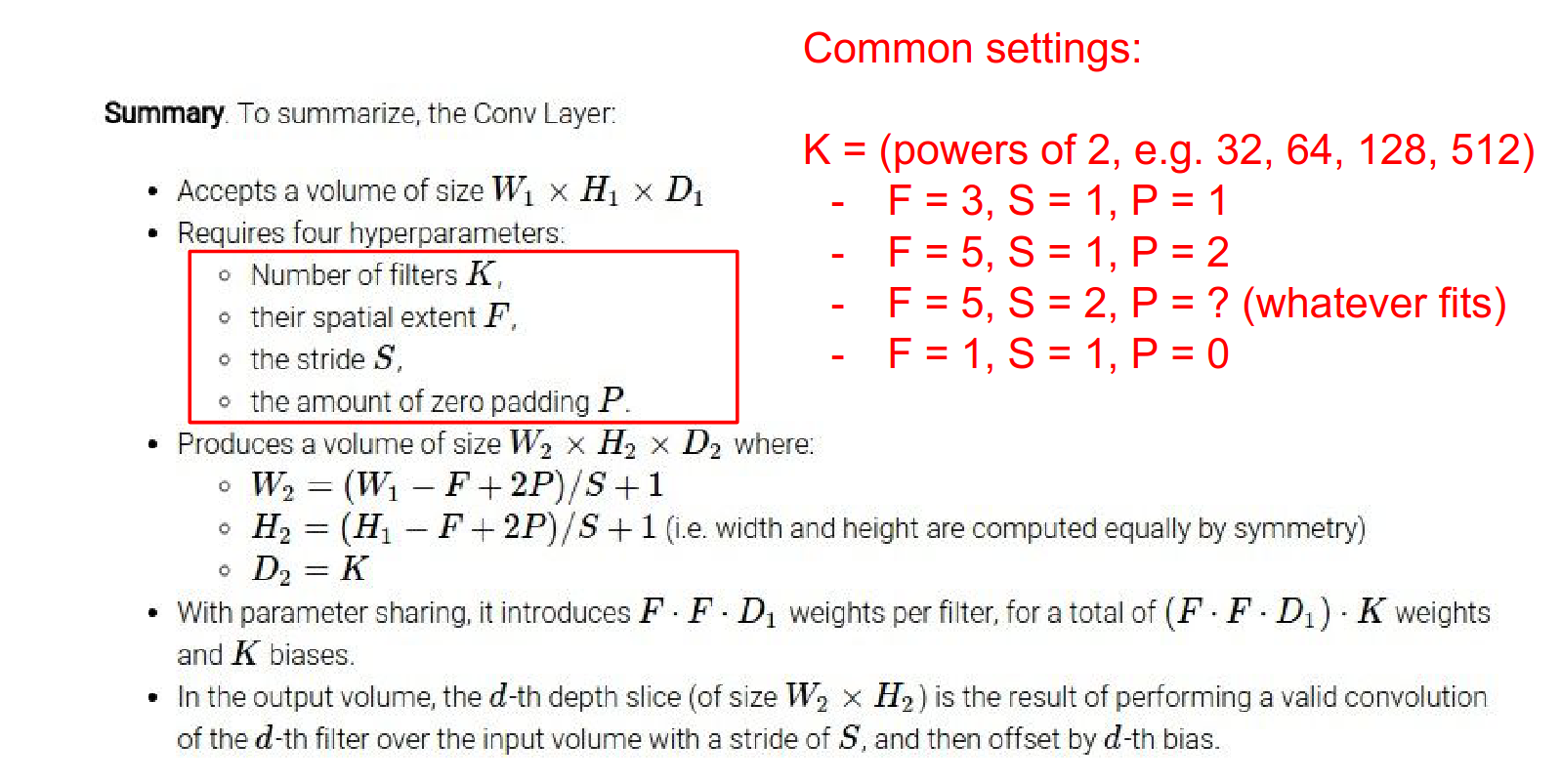 Summary. To summarize, the Conv Layer:

• Accepts a volume of size $W_1 \times H_1 \times D_1$
• Requires four hyperparameters:
  ◦ Number of filters $K$,
  ◦ their spatial extent $F$,
  ◦ the stride $S$,
  ◦ the amount of zero padding $P$.
• Produces a volume of size $W_2 \times H_2 \times D_2$ where:
  ◦ $W_2 = (W_1 - F + 2P)/S + 1$
  ◦ $H_2 = (H_1 - F + 2P)/S + 1$ (i.e. width and height are computed equally by symmetry)
  ◦ $D_2 = K$
• With parameter sharing, it introduces $F \cdot F \cdot D_1$ weights per filter, for a total of $(F \cdot F \cdot D_1) \cdot K$ weights and $K$ biases.
• In the output volume, the $d$-th depth slice (of size $W_2 \times H_2$) is the result of performing a valid convolution of the $d$-th filter over the input volume with a stride of $S$, and then offset by $d$-th bias.

Common settings:

K = (powers of 2, e.g. 32, 64, 128, 512)
- F = 3, S = 1, P = 1
- F = 5, S = 1, P = 2
- F = 5, S = 2, P = ? (whatever fits)
- F = 1, S = 1, P = 0